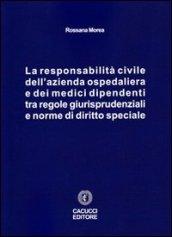 Rossana Morea

La responsabilità civile dell'azienda ospedaliera e dei medici dipendenti tra regole giurisprudenziali e norme di diritto speciale

CACUCCI EDITORE